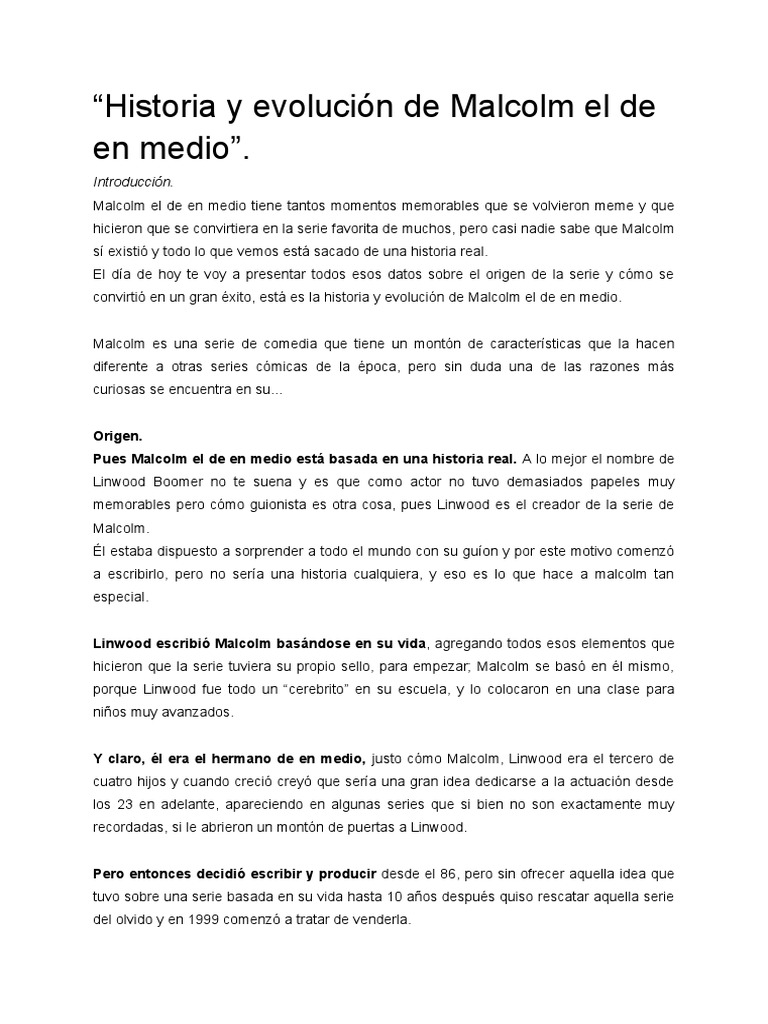 “Historia y evolución de Malcolm el de en medio”.

Introducción.

Malcolm el de en medio tiene tantos momentos memorables que se volvieron meme y que hicieron que se convirtiera en la serie favorita de muchos, pero casi nadie sabe que Malcolm sí existió y todo lo que vemos está sacado de una historia real.
El día de hoy te voy a presentar todos esos datos sobre el origen de la serie y cómo se convirtió en un gran éxito, está es la historia y evolución de Malcolm el de en medio.

Malcolm es una serie de comedia que tiene un montón de características que la hacen diferente a otras series cómicas de la época, pero sin duda una de las razones más curiosas se encuentra en su...

Origen.

Pues Malcolm el de en medio está basada en una historia real. A lo mejor el nombre de Linwood Boomer no te suena y es que como actor no tuvo demasiados papeles muy memorables pero cómo guionista es otra cosa, pues Linwood es el creador de la serie de Malcolm.
Él estaba dispuesto a sorprender a todo el mundo con su guíon y por este motivo comenzó a escribirlo, pero no sería una historia cualquiera, y eso es lo que hace a malcolm tan especial.

Linwood escribió Malcolm basándose en su vida, agregando todos esos elementos que hicieron que la serie tuviera su propio sello, para empezar; Malcolm se basó en él mismo, porque Linwood fue todo un “cerebrito” en su escuela, y lo colocaron en una clase para niños muy avanzados.

Y claro, él era el hermano de en medio, justo cómo Malcolm, Linwood era el tercero de cuatro hijos y cuando creció creyó que sería una gran idea dedicarse a la actuación desde los 23 en adelante, apareciendo en algunas series que si bien no son exactamente muy recordadas, si le abrieron un montón de puertas a Linwood.

Pero entonces decidió escribir y producir desde el 86, pero sin ofrecer aquella idea que tuvo sobre una serie basada en su vida hasta 10 años después quiso rescatar aquella serie del olvido y en 1999 comenzó a tratar de venderla.